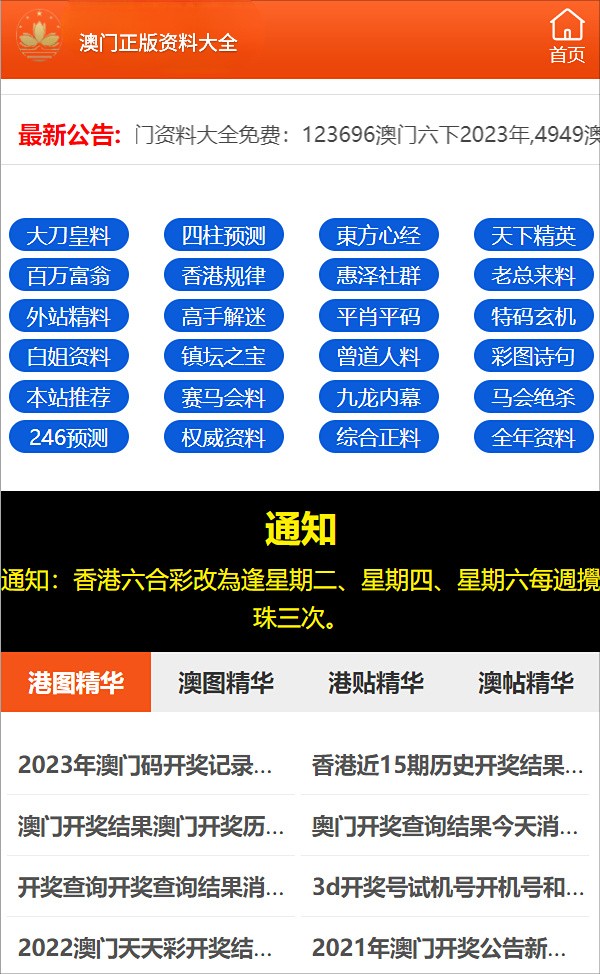 澳门正版资料大全

首页

最新公告: 门资料大全免费：123696澳门六下2023年,4949澳

大刀皇料
四柱预测
東方心经
天下精英
百万富翁
香港规律
惠泽社群
老总来料
外站精料
高手解迷
平肖平码
特码玄机
白姐资料
镇坛之宝
曾道人料
彩图诗句
本站推荐
赛马会料
九龙内幕
马会绝杀
246预测
权威资料
综合正料
全年资料

通知

通知：香港六合彩改為逢星期二、星期四、星期六每週攪珠三次。

港图精华
澳图精华
港贴精华
澳帖精华

2023年澳门码开奖记录...
香港近15期历史开奖结果...
澳门开奖结果澳门开奖历...
奥门开奖查询结果今天消...
开奖查询开奖查询结果消...
3d开奖号试机号开机号和...
2022澳门天天彩开奖结...
2021年澳门开奖公告新...